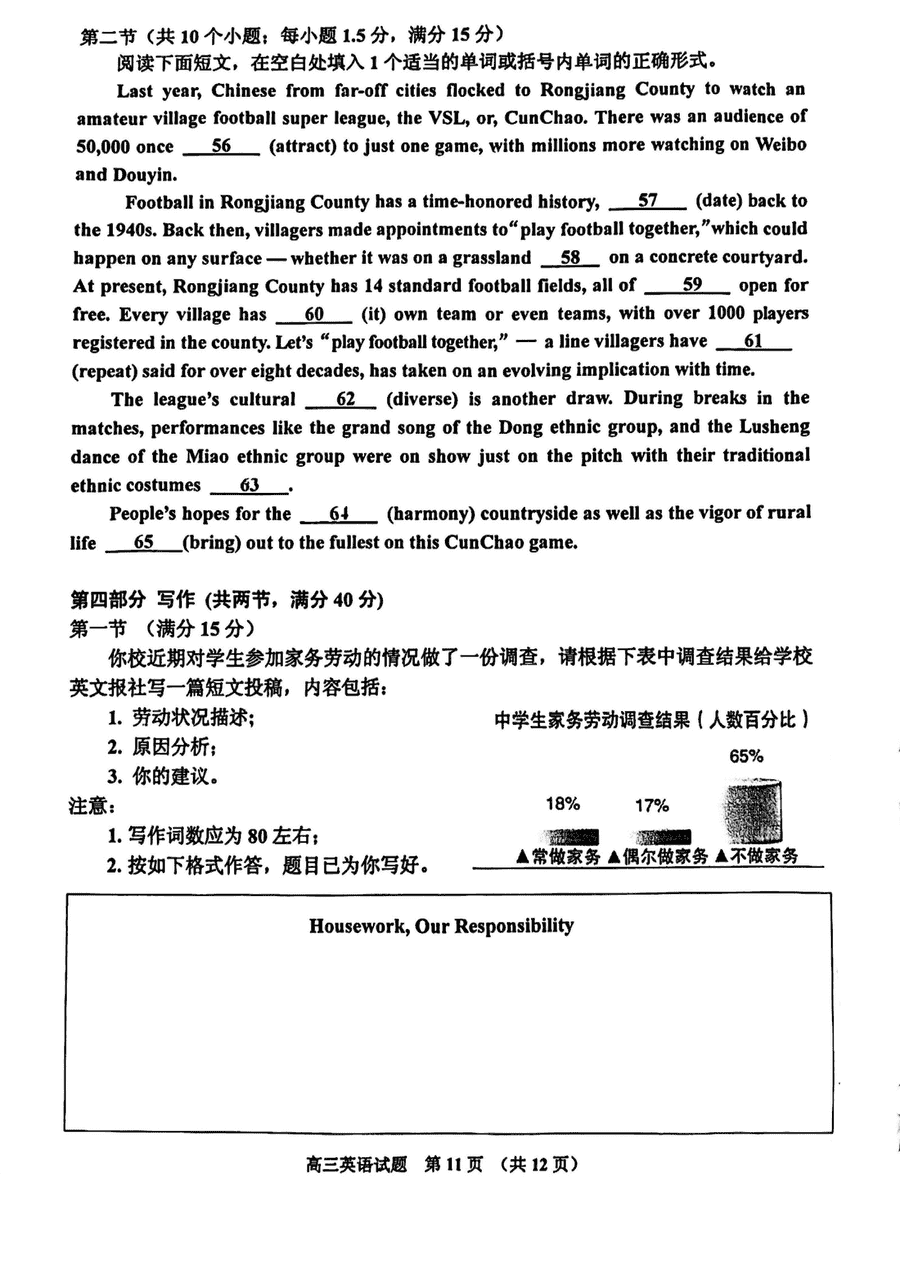 第二节（共 10 个小题；每小题 1.5 分，满分 15 分）

阅读下面短文，在空白处填入 1 个适当的单词或括号内单词的正确形式。

Last year, Chinese from far-off cities flocked to Rongjiang County to watch an amateur village football super league, the VSL, or, CunChao. There was an audience of 50,000 once ___56___ (attract) to just one game, with millions more watching on Weibo and Douyin.

Football in Rongjiang County has a time-honored history, ___57___ (date) back to the 1940s. Back then, villagers made appointments to "play football together," which could happen on any surface — whether it was on a grassland ___58___ on a concrete courtyard. At present, Rongjiang County has 14 standard football fields, all of ___59___ open for free. Every village has ___60___ (it) own team or even teams, with over 1000 players registered in the county. Let's "play football together," — a line villagers have ___61___ (repeat) said for over eight decades, has taken on an evolving implication with time.

The league's cultural ___62___ (diverse) is another draw. During breaks in the matches, performances like the grand song of the Dong ethnic group, and the Lusheng dance of the Miao ethnic group were on show just on the pitch with their traditional ethnic costumes ___63___.

People's hopes for the ___64___ (harmony) countryside as well as the vigor of rural life ___65___(bring) out to the fullest on this CunChao game.

第四部分 写作 (共两节，满分 40 分)

第一节 （满分 15 分）

你校近期对学生参加家务劳动的情况做了一份调查，请根据下表中调查结果给学校英文报社写一篇短文投稿，内容包括：

1. 劳动状况描述；
2. 原因分析；
3. 你的建议。

注意：

1. 写作词数应为 80 左右；
2. 按如下格式作答，题目已为你写好。

中学生家务劳动调查结果（人数百分比）

18%
17%
65%

▲常做家务 ▲偶尔做家务 ▲不做家务

Housework, Our Responsibility

高三英语试题 第 11 页 （共 12 页）